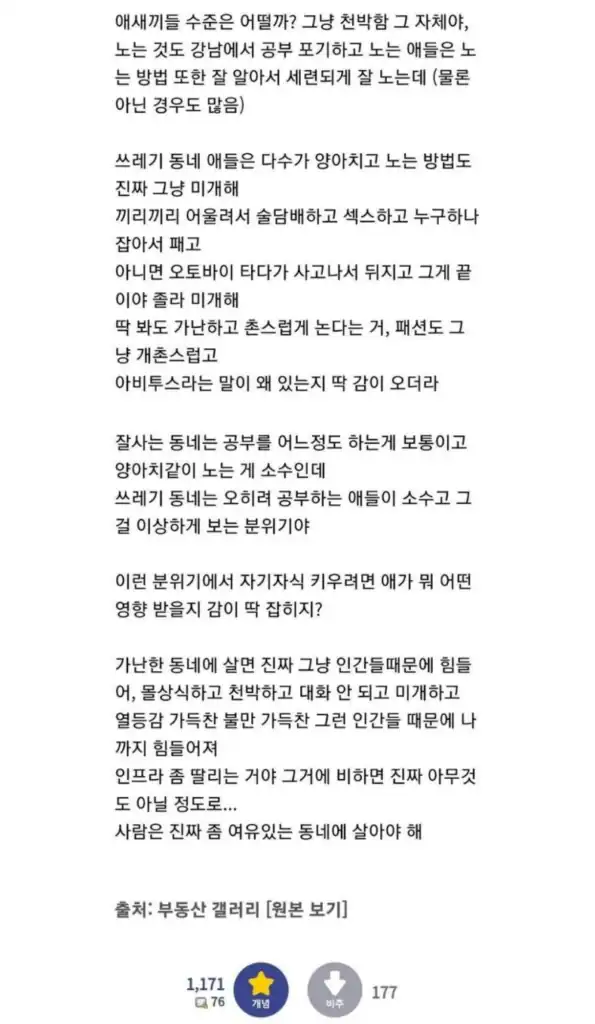 애새끼들 수준은 어떨까? 그냥 천박함 그 자체야, 노는 것도 강남에서 공부 포기하고 노는 애들은 노는 방법 또한 잘 알아서 세련되게 잘 노는데 (물론 아닌 경우도 많음)

쓰레기 동네 애들은 다수가 양아치고 노는 방법도 진짜 그냥 미개해
끼리끼리 어울려서 술담배하고 섹스하고 누구하나 잡아서 패고
아니면 오토바이 타다가 사고나서 뒤지고 그게 끝이야 졸라 미개해
딱 봐도 가난하고 촌스럽게 논다는 거, 패션도 그냥 개촌스럽고
아비투스라는 말이 왜 있는지 딱 감이 오더라

잘사는 동네는 공부를 어느정도 하는게 보통이고 양아치같이 노는 게 소수인데
쓰레기 동네는 오히려 공부하는 애들이 소수고 그걸 이상하게 보는 분위기야

이런 분위기에서 자기자식 키우려면 애가 뭐 어떤 영향 받을지 감이 딱 잡히지?

가난한 동네에 살면 진짜 그냥 인간들때문에 힘들어, 몰상식하고 천박하고 대화 안 되고 미개하고 열등감 가득찬 불만 가득찬 그런 인간들 때문에 나까지 힘들어져
인프라 좀 딸리는 거야 그거에 비하면 진짜 아무것도 아닐 정도로...
사람은 진짜 좀 여유있는 동네에 살아야 해

출처: 부동산 갤러리 [원본 보기]

1,171
76
개념
비추
177